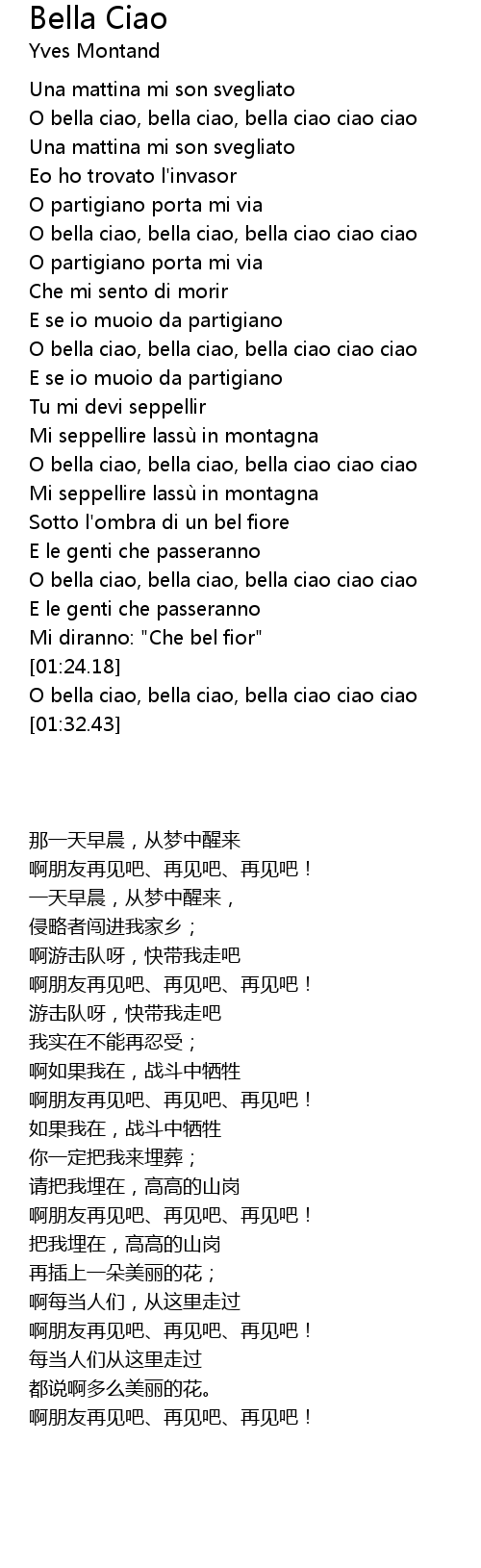 Bella Ciao
Yves Montand

Una mattina mi son svegliato
O bella ciao, bella ciao, bella ciao ciao ciao
Una mattina mi son svegliato
Eo ho trovato l'invasor
O partigiano porta mi via
O bella ciao, bella ciao, bella ciao ciao ciao
O partigiano porta mi via
Che mi sento di morir
E se io muoio da partigiano
O bella ciao, bella ciao, bella ciao ciao ciao
E se io muoio da partigiano
Tu mi devi seppellir
Mi seppellire lassù in montagna
O bella ciao, bella ciao, bella ciao ciao ciao
Mi seppellire lassù in montagna
Sotto l'ombra di un bel fiore
E le genti che passeranno
O bella ciao, bella ciao, bella ciao ciao ciao
E le genti che passeranno
Mi diranno: "Che bel fior"
[01:24.18]
O bella ciao, bella ciao, bella ciao ciao ciao
[01:32.43]

那一天早晨，从梦中醒来
啊朋友再见吧、再见吧、再见吧！
一天早晨，从梦中醒来，
侵略者闯进我家乡；
啊游击队呀，快带我走吧
啊朋友再见吧、再见吧、再见吧！
游击队呀，快带我走吧
我实在不能再忍受；
啊如果我在，战斗中牺牲
啊朋友再见吧、再见吧、再见吧！
如果我在，战斗中牺牲
你一定把我来埋葬；
请把我埋在，高高的山岗
啊朋友再见吧、再见吧、再见吧！
把我埋在，高高的山岗
再插上一朵美丽的花；
啊每当人们，从这里走过
啊朋友再见吧、再见吧、再见吧！
每当人们从这里走过
都说啊多么美丽的花。
啊朋友再见吧、再见吧、再见吧！